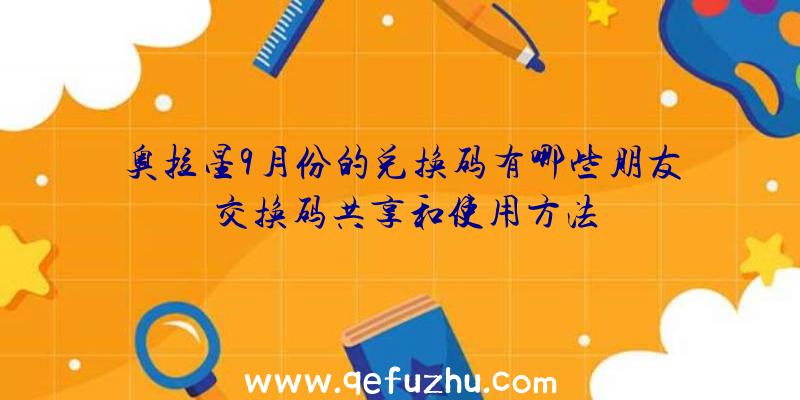 奥拉星9月份的兑换码有哪些朋友交换码共享和使用方法

www.qefuzhu.com